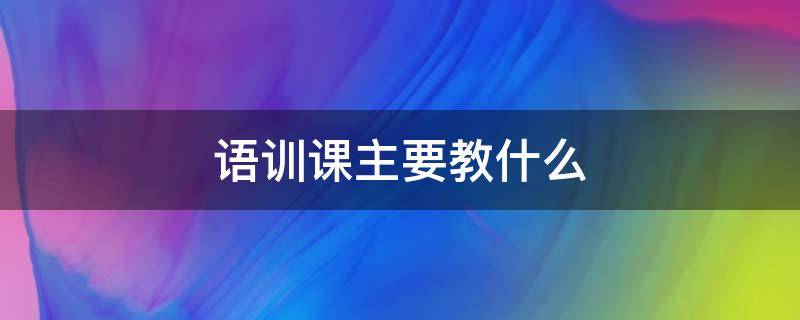 语训课主要教什么